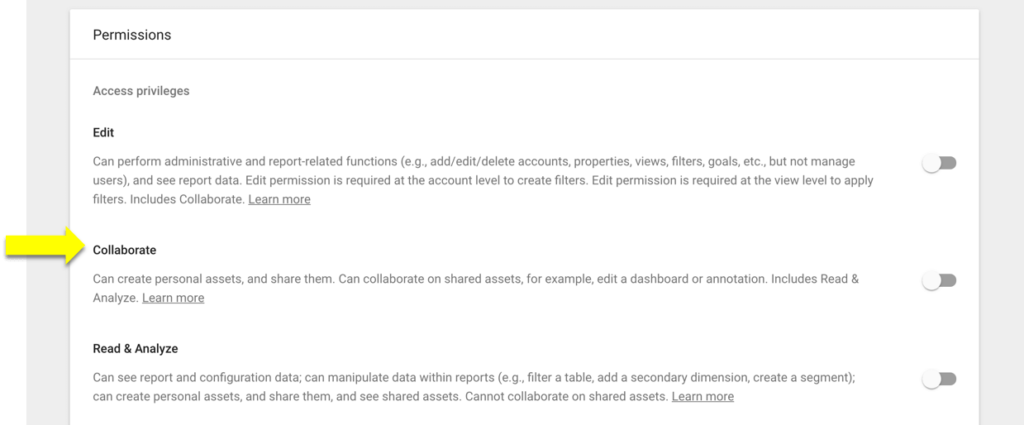 Permissions

Access privileges

Edit

Can perform administrative and report-related functions (e.g., add/edit/delete accounts, properties, views, filters, goals, etc., but not manage users), and see report data. Edit permission is required at the account level to create filters. Edit permission is required at the view level to apply filters. Includes Collaborate. Learn more

Collaborate

Can create personal assets, and share them. Can collaborate on shared assets, for example, edit a dashboard or annotation. Includes Read & Analyze. Learn more

Read & Analyze

Can see report and configuration data; can manipulate data within reports (e.g., filter a table, add a secondary dimension, create a segment); can create personal assets, and share them, and see shared assets. Cannot collaborate on shared assets. Learn more